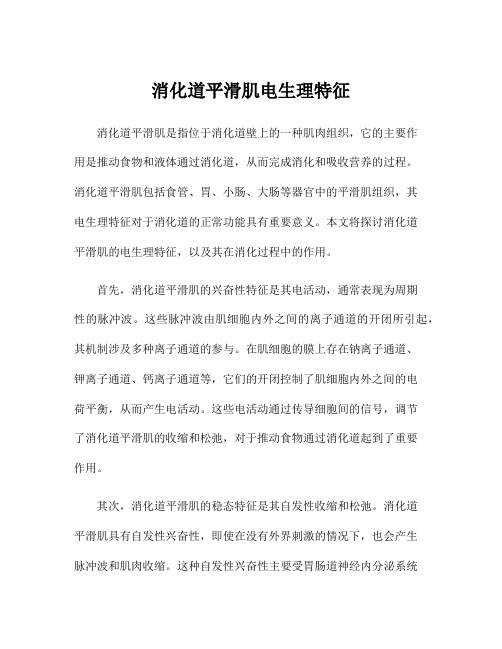 消化道平滑肌电生理特征

消化道平滑肌是指位于消化道壁上的一种肌肉组织，它的主要作用是推动食物和液体通过消化道，从而完成消化和吸收营养的过程。消化道平滑肌包括食管、胃、小肠、大肠等器官中的平滑肌组织，其电生理特征对于消化道的正常功能具有重要意义。本文将探讨消化道平滑肌的电生理特征，以及其在消化过程中的作用。

首先，消化道平滑肌的兴奋性特征是其电活动，通常表现为周期性的脉冲波。这些脉冲波由肌细胞内外之间的离子通道的开闭所引起，其机制涉及多种离子通道的参与。在肌细胞的膜上存在钠离子通道、钾离子通道、钙离子通道等，它们的开闭控制了肌细胞内外之间的电荷平衡，从而产生电活动。这些电活动通过传导细胞间的信号，调节了消化道平滑肌的收缩和松弛，对于推动食物通过消化道起到了重要作用。

其次，消化道平滑肌的稳态特征是其自发性收缩和松弛。消化道平滑肌具有自发性兴奋性，即使在没有外界刺激的情况下，也会产生脉冲波和肌肉收缩。这种自发性兴奋性主要受胃肠道神经内分泌系统